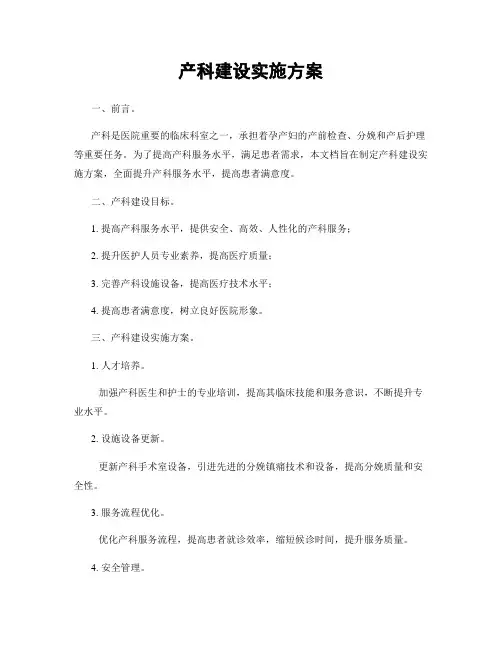 产科建设实施方案

一、前言。

产科是医院重要的临床科室之一，承担着孕产妇的产前检查、分娩和产后护理等重要任务。为了提高产科服务水平，满足患者需求，本文档旨在制定产科建设实施方案，全面提升产科服务水平，提高患者满意度。

二、产科建设目标。

1. 提高产科服务水平，提供安全、高效、人性化的产科服务；

2. 提升医护人员专业素养，提高医疗质量；

3. 完善产科设施设备，提高医疗技术水平；

4. 提高患者满意度，树立良好医院形象。

三、产科建设实施方案。

1. 人才培养。

加强产科医生和护士的专业培训，提高其临床技能和服务意识，不断提升专业水平。

2. 设施设备更新。

更新产科手术室设备，引进先进的分娩镇痛技术和设备，提高分娩质量和安全性。

3. 服务流程优化。

优化产科服务流程，提高患者就诊效率，缩短候诊时间，提升服务质量。

4. 安全管理。